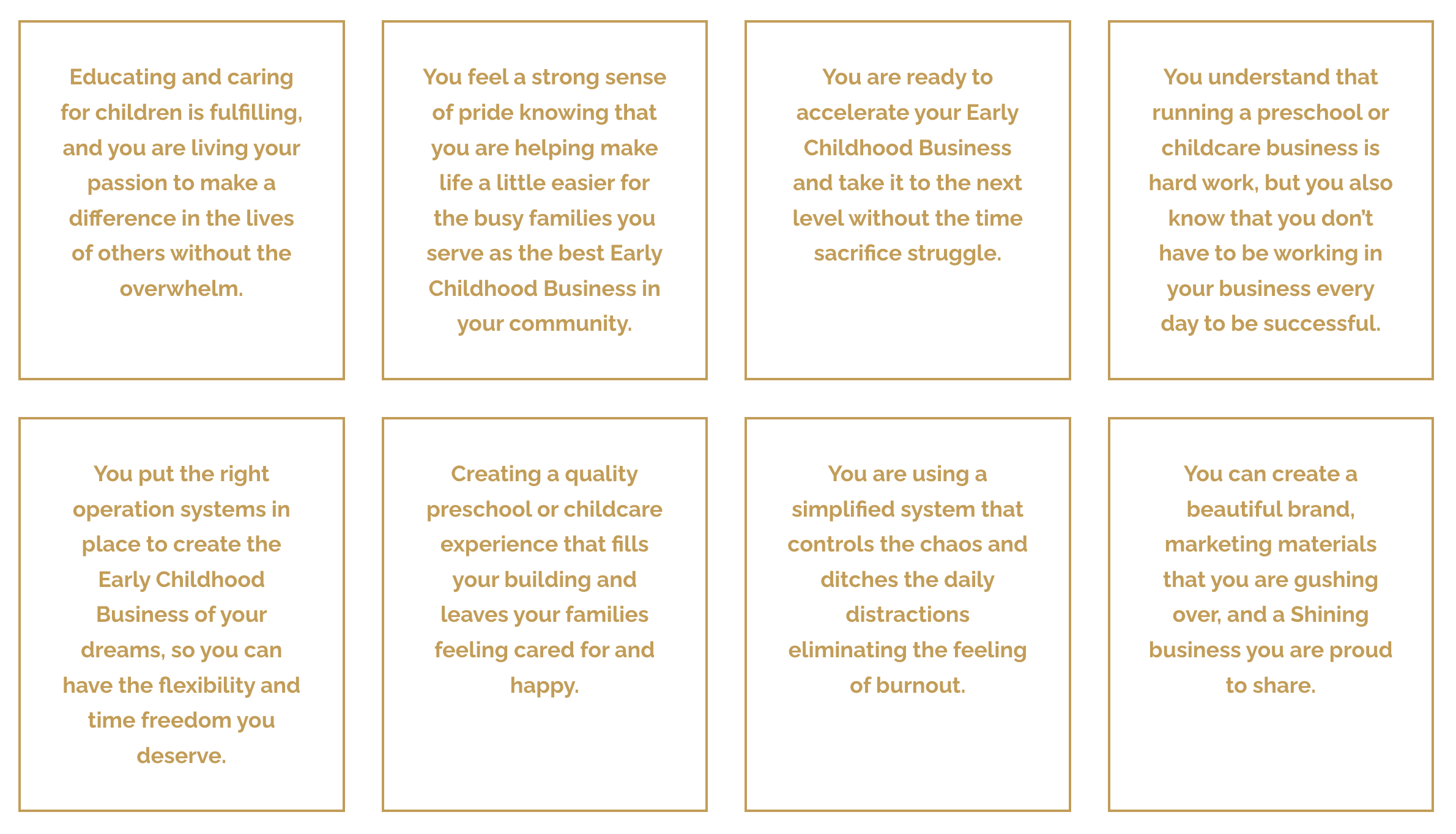 Educating and caring for children is fulfilling, and you are living your passion to make a difference in the lives of others without the overwhelm.

You feel a strong sense of pride knowing that you are helping make life a little easier for the busy families you serve as the best Early Childhood Business in your community.

You are ready to accelerate your Early Childhood Business and take it to the next level without the time sacrifice struggle.

You understand that running a preschool or childcare business is hard work, but you also know that you don't have to be working in your business every day to be successful.

You put the right operation systems in place to create the Early Childhood Business of your dreams, so you can have the flexibility and time freedom you deserve.

Creating a quality preschool or childcare experience that fills your building and leaves your families feeling cared for and happy.

You are using a simplified system that controls the chaos and ditches the daily distractions eliminating the feeling of burnout.

You can create a beautiful brand, marketing materials that you are gushing over, and a Shining business you are proud to share.